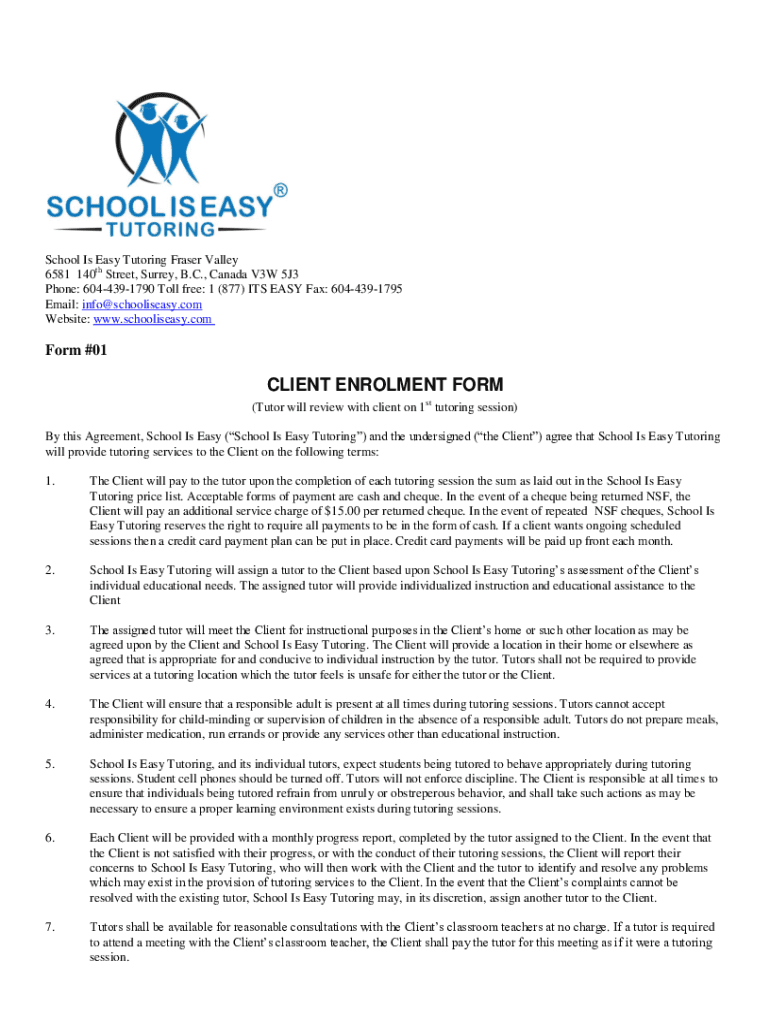 SCHOOL IS EASY®
TUTORING

School Is Easy Tutoring Fraser Valley
6581 140$^{th}$ Street, Surrey, B.C., Canada V3W 5J3
Phone: 604-439-1790 Toll free: 1 (877) ITS EASY Fax: 604-439-1795
Email: info@schooliseasy.com
Website: www.schooliseasy.com

Form #01

CLIENT ENROLMENT FORM

(Tutor will review with client on 1$^{st}$ tutoring session)

By this Agreement, School Is Easy ("School Is Easy Tutoring") and the undersigned ("the Client") agree that School Is Easy Tutoring will provide tutoring services to the Client on the following terms:

1. The Client will pay to the tutor upon the completion of each tutoring session the sum as laid out in the School Is Easy Tutoring price list. Acceptable forms of payment are cash and cheque. In the event of a cheque being returned NSF, the Client will pay an additional service charge of $15.00 per returned cheque. In the event of repeated NSF cheques, School Is Easy Tutoring reserves the right to require all payments to be in the form of cash. If a client wants ongoing scheduled sessions then a credit card payment plan can be put in place. Credit card payments will be paid up front each month.

2. School Is Easy Tutoring will assign a tutor to the Client based upon School Is Easy Tutoring's assessment of the Client's individual educational needs. The assigned tutor will provide individualized instruction and educational assistance to the Client

3. The assigned tutor will meet the Client for instructional purposes in the Client's home or such other location as may be agreed upon by the Client and School Is Easy Tutoring. The Client will provide a location in their home or elsewhere as agreed that is appropriate for and conducive to individual instruction by the tutor. Tutors shall not be required to provide services at a tutoring location which the tutor feels is unsafe for either the tutor or the Client.

4. The Client will ensure that a responsible adult is present at all times during tutoring sessions. Tutors cannot accept responsibility for child-minding or supervision of children in the absence of a responsible adult. Tutors do not prepare meals, administer medication, run errands or provide any services other than educational instruction.

5. School Is Easy Tutoring, and its individual tutors, expect students being tutored to behave appropriately during tutoring sessions. Student cell phones should be turned off. Tutors will not enforce discipline. The Client is responsible at all times to ensure that individuals being tutored refrain from unruly or obstreperous behavior, and shall take such actions as may be necessary to ensure a proper learning environment exists during tutoring sessions.

6. Each Client will be provided with a monthly progress report, completed by the tutor assigned to the Client. In the event that the Client is not satisfied with their progress, or with the conduct of their tutoring sessions, the Client will report their concerns to School Is Easy Tutoring, who will then work with the Client and the tutor to identify and resolve any problems which may exist in the provision of tutoring services to the Client. In the event that the Client's complaints cannot be resolved with the existing tutor, School Is Easy Tutoring may, in its discretion, assign another tutor to the Client.

7. Tutors shall be available for reasonable consultations with the Client's classroom teachers at no charge. If a tutor is required to attend a meeting with the Client's classroom teacher, the Client shall pay the tutor for this meeting as if it were a tutoring session.